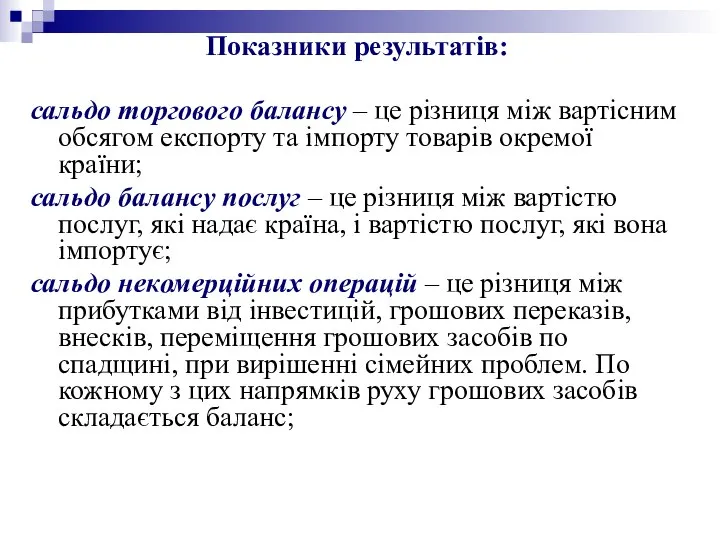 Показники результатів:

сальдо торгового балансу – це різниця між вартісним обсягом експорту та імпорту товарів окремої країни;

сальдо балансу послуг – це різниця між вартістю послуг, які надає країна, і вартістю послуг, які вона імпортує;

сальдо некомерційних операцій – це різниця між прибутками від інвестицій, грошових переказів, внесків, переміщення грошових засобів по спадщині, при вирішенні сімейних проблем. По кожному з цих напрямків руху грошових засобів складається баланс;